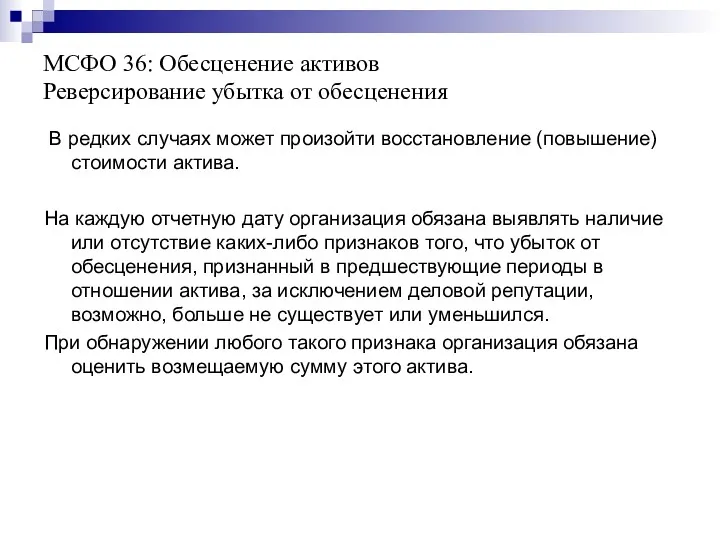 МСФО 36: Обесценение активов
Реверсирование убытка от обесценения

В редких случаях может произойти восстановление (повышение) стоимости актива.

На каждую отчетную дату организация обязана выявлять наличие или отсутствие каких-либо признаков того, что убыток от обесценения, признанный в предшествующие периоды в отношении актива, за исключением деловой репутации, возможно, больше не существует или уменьшился.

При обнаружении любого такого признака организация обязана оценить возмещаемую сумму этого актива.